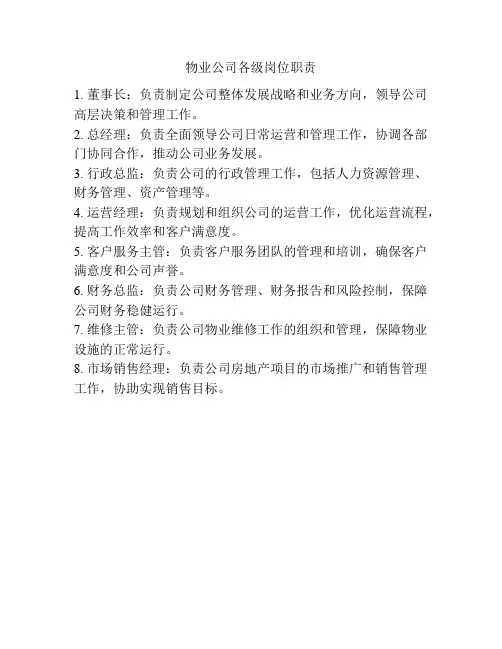 物业公司各级岗位职责

1. 董事长：负责制定公司整体发展战略和业务方向，领导公司高层决策和管理工作。

2. 总经理：负责全面领导公司日常运营和管理工作，协调各部门协同合作，推动公司业务发展。

3. 行政总监：负责公司的行政管理工作，包括人力资源管理、财务管理、资产管理等。

4. 运营经理：负责规划和组织公司的运营工作，优化运营流程，提高工作效率和客户满意度。

5. 客户服务主管：负责客户服务团队的管理和培训，确保客户满意度和公司声誉。

6. 财务总监：负责公司财务管理、财务报告和风险控制，保障公司财务稳健运行。

7. 维修主管：负责公司物业维修工作的组织和管理，保障物业设施的正常运行。

8. 市场销售经理：负责公司房地产项目的市场推广和销售管理工作，协助实现销售目标。